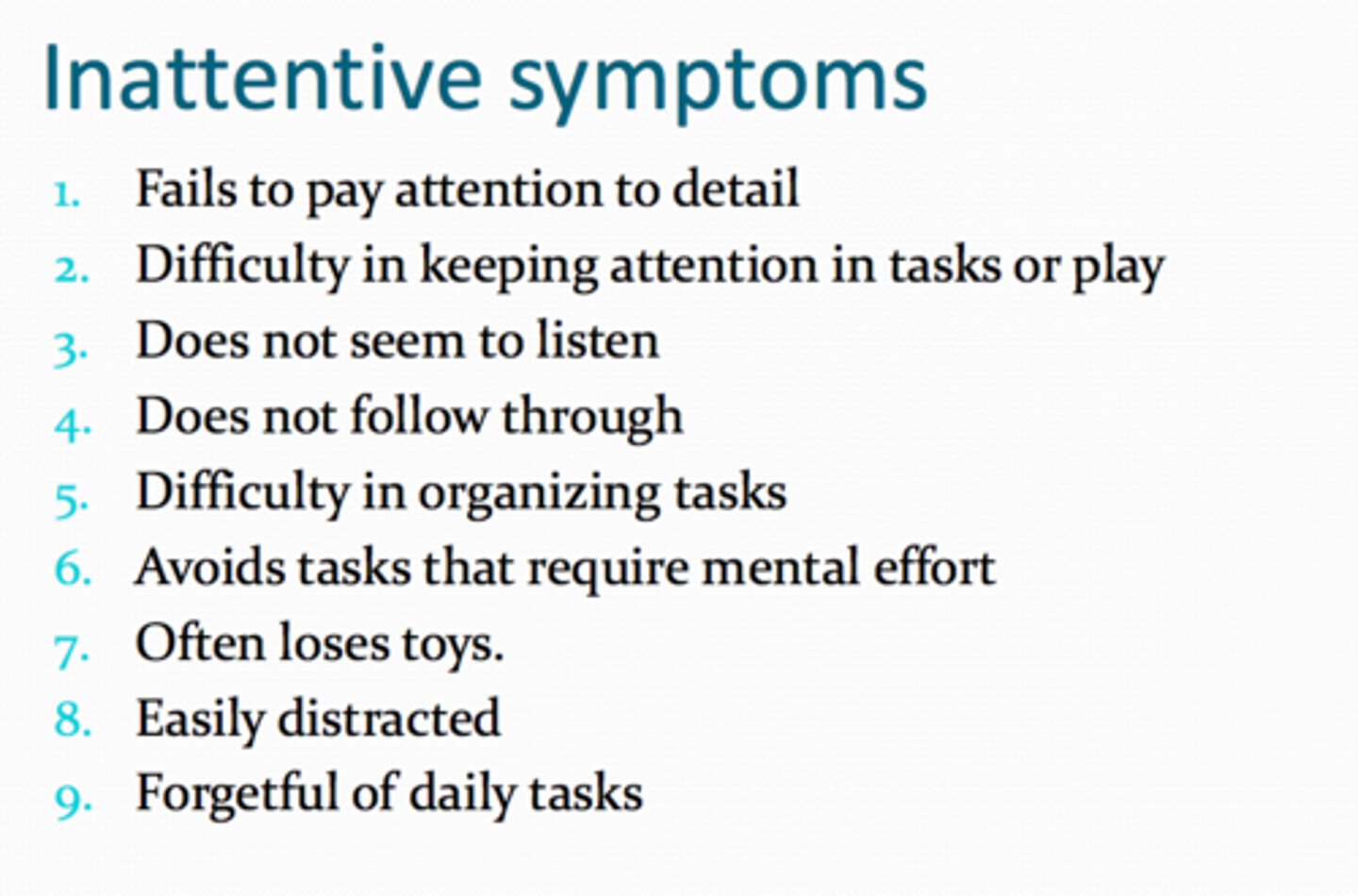 Inattentive symptoms

1. Fails to pay attention to detail
2. Difficulty in keeping attention in tasks or play
3. Does not seem to listen
4. Does not follow through
5. Difficulty in organizing tasks
6. Avoids tasks that require mental effort
7. Often loses toys.
8. Easily distracted
9. Forgetful of daily tasks